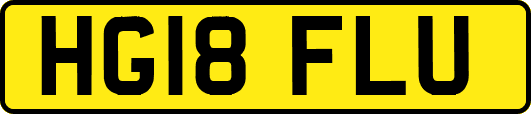 HG18 FLU